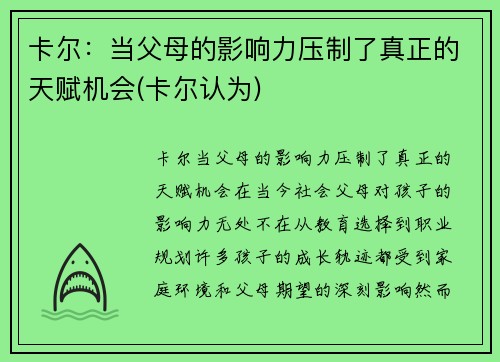 卡尔：当父母的影响力压制了真正的天赋机会(卡尔认为)

卡尔当父母的影响力压制了真正的天赋机会在当今社会父母对孩子的影响力无处不在从教育选择到职业规划许多孩子的成长轨迹都受到家庭环境和父母期望的深刻影响然而